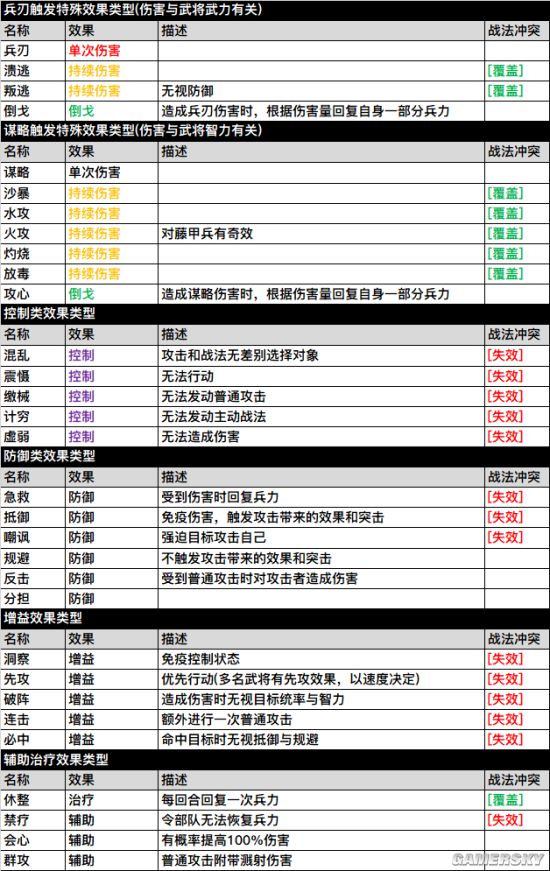 兵刃触发特殊效果类型(伤害与武将武力有关)

| 名称 | 效果 | 描述 | 战法冲突 |
|---|---|---|---|
| 兵刃 | 单次伤害 | | |
| 溃逃 | 持续伤害 | | [覆盖] |
| 叛逃 | 持续伤害 | 无视防御 | [覆盖] |
| 倒戈 | 倒戈 | 造成兵刃伤害时，根据伤害量回复自身一部分兵力 | |

谋略触发特殊效果类型(伤害与武将智力有关)

| 名称 | 效果 | 描述 | 战法冲突 |
|---|---|---|---|
| 谋略 | 单次伤害 | | |
| 沙暴 | 持续伤害 | | [覆盖] |
| 水攻 | 持续伤害 | | [覆盖] |
| 火攻 | 持续伤害 | 对藤甲兵有奇效 | [覆盖] |
| 灼烧 | 持续伤害 | | [覆盖] |
| 放毒 | 持续伤害 | | [覆盖] |
| 攻心 | 倒戈 | 造成谋略伤害时，根据伤害量回复自身一部分兵力 | |

控制类效果类型

| 名称 | 效果 | 描述 | 战法冲突 |
|---|---|---|---|
| 混乱 | 控制 | 攻击和战法无差别选择对象 | [失效] |
| 震慑 | 控制 | 无法行动 | [失效] |
| 缴械 | 控制 | 无法发动普通攻击 | [失效] |
| 计穷 | 控制 | 无法发动主动战法 | [失效] |
| 虚弱 | 控制 | 无法造成伤害 | [失效] |

防御类效果类型

| 名称 | 效果 | 描述 | 战法冲突 |
|---|---|---|---|
| 急救 | 防御 | 受到伤害时回复兵力 | [失效] |
| 抵御 | 防御 | 免疫伤害，触发攻击带来的效果和突击 | [失效] |
| 嘲讽 | 防御 | 强迫目标攻击自己 | [失效] |
| 规避 | 防御 | 不触发攻击带来的效果和突击 | |
| 反击 | 防御 | 受到普通攻击时对攻击者造成伤害 | |
| 分担 | 防御 | | |

增益效果类型

| 名称 | 效果 | 描述 | 战法冲突 |
|---|---|---|---|
| 洞察 | 增益 | 免疫控制状态 | [失效] |
| 先攻 | 增益 | 优先行动(多名武将有先攻效果，以速度决定) | [失效] |
| 破阵 | 增益 | 造成伤害时无视目标统率与智力 | [失效] |
| 连击 | 增益 | 额外进行一次普通攻击 | [失效] |
| 必中 | 增益 | 命中目标时无视抵御与规避 | [失效] |

辅助治疗效果类型

| 名称 | 效果 | 描述 | 战法冲突 |
|---|---|---|---|
| 休整 | 治疗 | 每回合回复一次兵力 | [覆盖] |
| 禁疗 | 辅助 | 令部队无法恢复兵力 | [失效] |
| 会心 | 辅助 | 有概率提高100%伤害 | |
| 群攻 | 辅助 | 普通攻击附带溅射伤害 | |

GAMERSKY